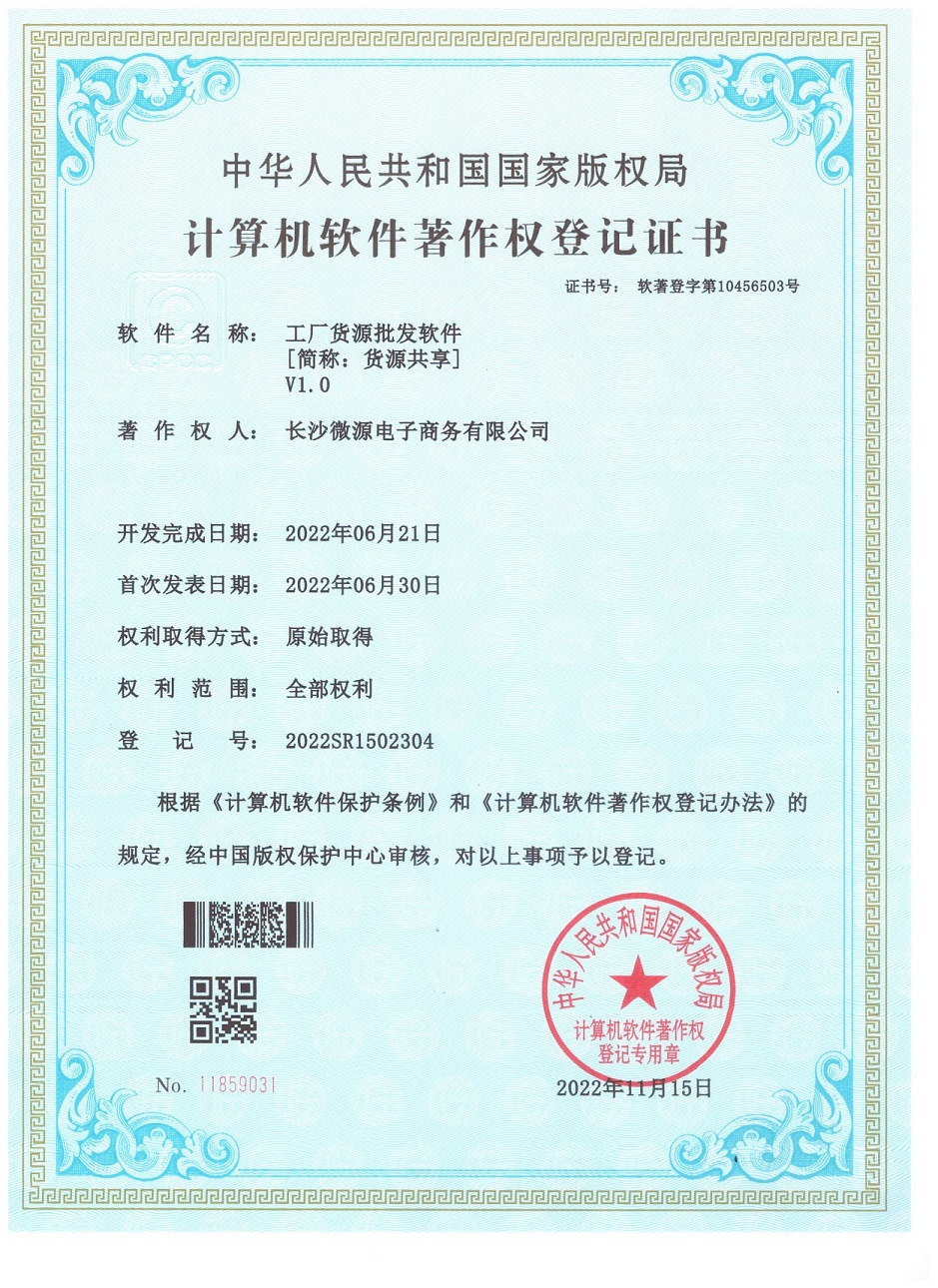 中华人民共和国国家版权局

计算机软件著作权登记证书

证书号： 软著登字第10456503号

软件名称： 工厂货源批发软件
[简称：货源共享]
V1.0

著作权人： 长沙微源电子商务有限公司

开发完成日期： 2022年06月21日

首次发表日期： 2022年06月30日

权利取得方式： 原始取得

权利范围： 全部权利

登记号： 2022SR1502304

根据《计算机软件保护条例》和《计算机软件著作权登记办法》的规定，经中国版权保护中心审核，对以上事项予以登记。

中华人民共和国国家版权局
计算机软件著作权
登记专用章

No. 11859031

2022年11月15日